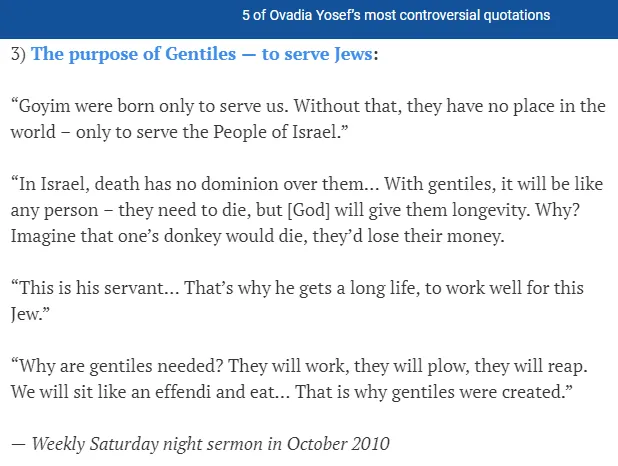 5 of Ovadia Yosef's most controversial quotations

3) The purpose of Gentiles — to serve Jews:

“Goyim were born only to serve us. Without that, they have no place in the world – only to serve the People of Israel.”

“In Israel, death has no dominion over them… With gentiles, it will be like any person – they need to die, but [God] will give them longevity. Why? Imagine that one’s donkey would die, they’d lose their money.

“This is his servant… That’s why he gets a long life, to work well for this Jew.”

“Why are gentiles needed? They will work, they will plow, they will reap. We will sit like an effendi and eat… That is why gentiles were created.”

— Weekly Saturday night sermon in October 2010